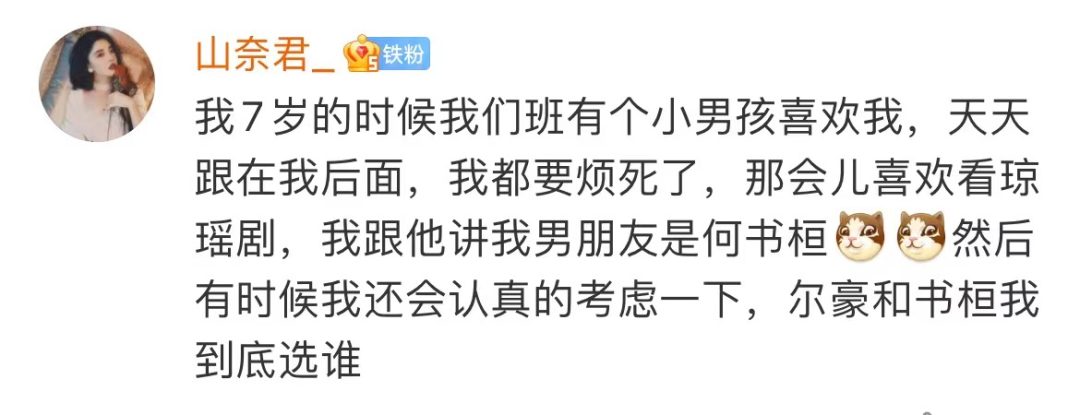 山奈君_ 铁粉

我7岁的时候我们班有个小男孩喜欢我，天天跟在我后面，我都要烦死了，那会儿喜欢看琼瑶剧，我跟他讲我男朋友是何书桓然后有时候我还会认真的考虑一下，尔豪和书桓我到底选谁